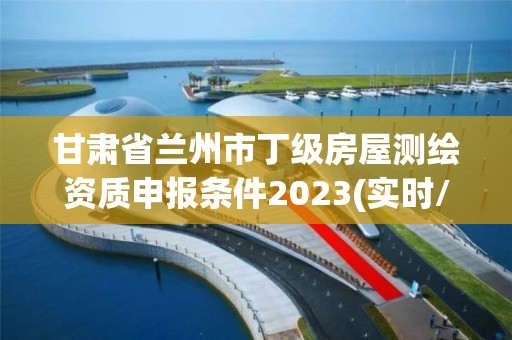 甘肃省兰州市丁级房屋测绘资质申报条件2023(实时/